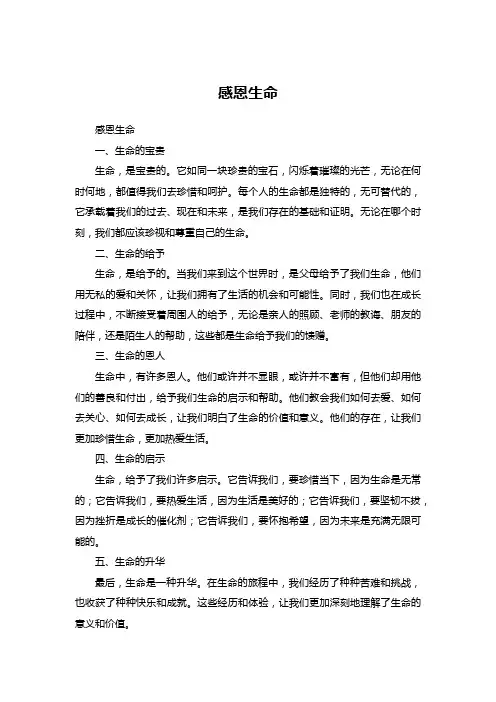 感恩生命

感恩生命

一、生命的宝贵

生命，是宝贵的。它如同一块珍贵的宝石，闪烁着璀璨的光芒，无论在何时何地，都值得我们去珍惜和呵护。每个人的生命都是独特的，无可替代的，它承载着我们的过去、现在和未来，是我们存在的基础和证明。无论在哪个时刻，我们都应该珍视和尊重自己的生命。

二、生命的给予

生命，是给予的。当我们来到这个世界时，是父母给予了我们生命，他们用无私的爱和关怀，让我们拥有了生活的机会和可能性。同时，我们也在成长过程中，不断接受着周围人的给予，无论是亲人的照顾、老师的教诲、朋友的陪伴，还是陌生人的帮助，这些都是生命给予我们的馈赠。

三、生命的恩人

生命中，有许多恩人。他们或许并不显眼，或许并不富有，但他们却用他们的善良和付出，给予我们生命的启示和帮助。他们教会我们如何去爱、如何去关心、如何去成长，让我们明白了生命的价值和意义。他们的存在，让我们更加珍惜生命，更加热爱生活。

四、生命的启示

生命，给予了我们许多启示。它告诉我们，要珍惜当下，因为生命是无常的；它告诉我们，要热爱生活，因为生活是美好的；它告诉我们，要坚韧不拔，因为挫折是成长的催化剂；它告诉我们，要怀抱希望，因为未来是充满无限可能的。

五、生命的升华

最后，生命是一种升华。在生命的旅程中，我们经历了种种苦难和挑战，也收获了种种快乐和成就。这些经历和体验，让我们更加深刻地理解了生命的意义和价值。